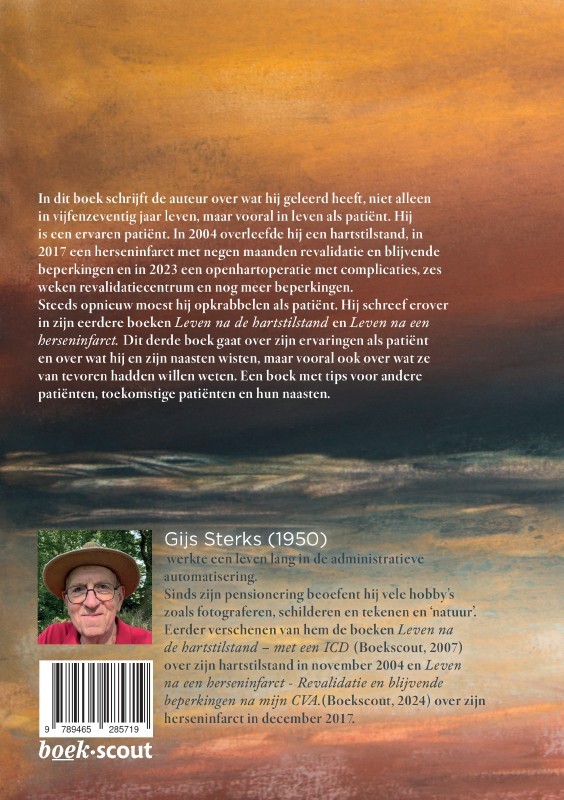 In dit boek schrijft de auteur over wat hij geleerd heeft, niet alleen in vijfenzeventig jaar leven, maar vooral in leven als patiënt. Hij is een ervaren patiënt. In 2004 overleefde hij een hartstilstand, in 2017 een herseninfarct met negen maanden revalidatie en blijvende beperkingen en in 2023 een openhartoperatie met complicaties, zes weken revalidatiecentrum en nog meer beperkingen.
Steeds opnieuw moest hij opkrabbelen als patiënt. Hij schreef erover in zijn eerdere boeken Leven na de hartstilstand en Leven na een herseninfarct. Dit derde boek gaat over zijn ervaringen als patiënt en over wat hij en zijn naasten wisten, maar vooral ook over wat ze van tevoren hadden willen weten. Een boek met tips voor andere patiënten, toekomstige patiënten en hun naasten.

Gijs Sterks (1950)

werkte een leven lang in de administratieve automatisering.
Sinds zijn pensionering beoefent hij vele hobby's zoals fotograferen, schilderen en tekenen en 'natuur'. Eerder verschenen van hem de boeken Leven na de hartstilstand – met een ICD (Boekscout, 2007) over zijn hartstilstand in november 2004 en Leven na een herseninfarct - Revalidatie en blijvende beperkingen na mijn CVA.(Boekscout, 2024) over zijn herseninfarct in december 2017.

9 789465 285719

boek·scout